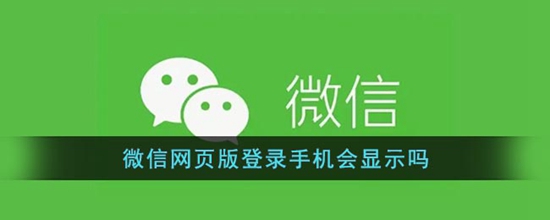 微信

微信网页版登录手机会显示吗